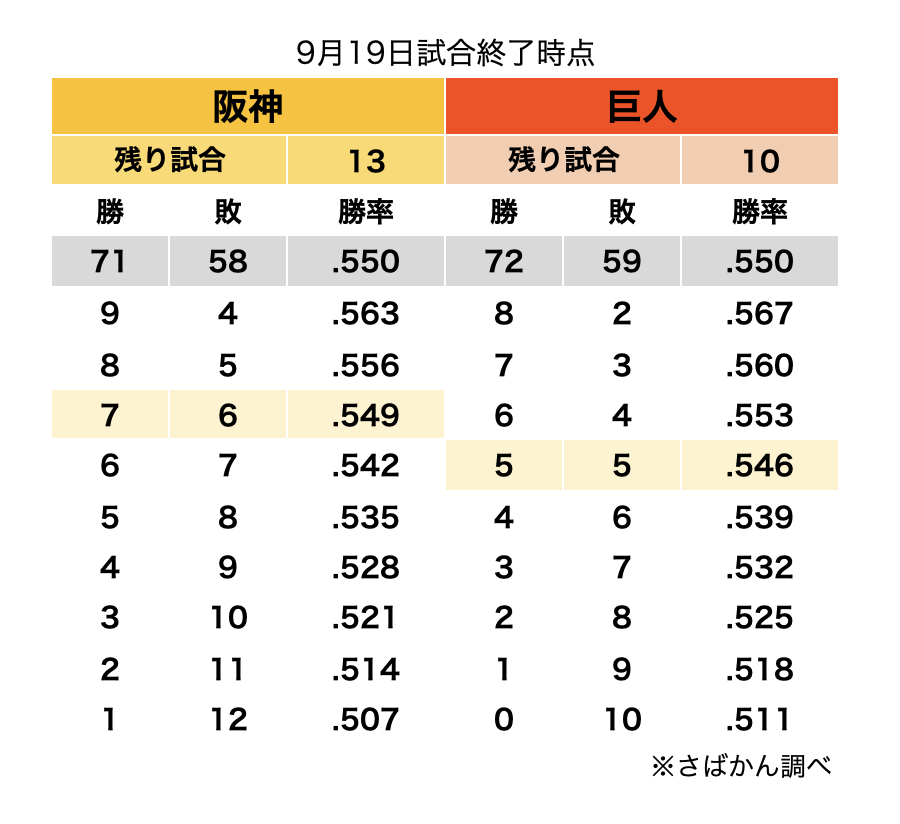 9月19日試合終了時点

| 阪神 | | | 巨人 | | |
|---|---|---|---|---|---|
| 残り試合 | | 13 | 残り試合 | | 10 |
| 勝 | 敗 | 勝率 | 勝 | 敗 | 勝率 |
| 71 | 58 | .550 | 72 | 59 | .550 |
| 9 | 4 | .563 | 8 | 2 | .567 |
| 8 | 5 | .556 | 7 | 3 | .560 |
| 7 | 6 | .549 | 6 | 4 | .553 |
| 6 | 7 | .542 | 5 | 5 | .546 |
| 5 | 8 | .535 | 4 | 6 | .539 |
| 4 | 9 | .528 | 3 | 7 | .532 |
| 3 | 10 | .521 | 2 | 8 | .525 |
| 2 | 11 | .514 | 1 | 9 | .518 |
| 1 | 12 | .507 | 0 | 10 | .511 |

※さばかん調べ